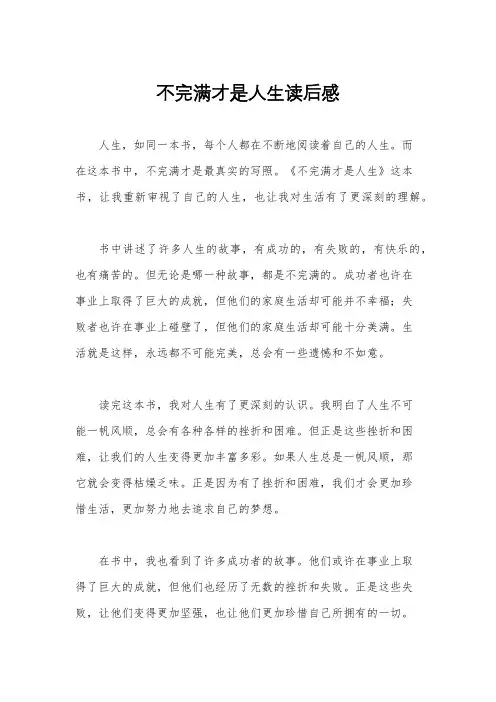 不完满才是人生读后感

人生，如同一本书，每个人都在不断地阅读着自己的人生。而在这本书中，不完满才是最真实的写照。《不完满才是人生》这本书，让我重新审视了自己的人生，也让我对生活有了更深刻的理解。

书中讲述了许多人生的故事，有成功的，有失败的，有快乐的，也有痛苦的。但无论是哪一种故事，都是不完满的。成功者也许在事业上取得了巨大的成就，但他们的家庭生活却可能并不幸福；失败者也许在事业上碰壁了，但他们的家庭生活却可能十分美满。生活就是这样，永远都不可能完美，总会有一些遗憾和不如意。

读完这本书，我对人生有了更深刻的认识。我明白了人生不可能一帆风顺，总会有各种各样的挫折和困难。但正是这些挫折和困难，让我们的人生变得更加丰富多彩。如果人生总是一帆风顺，那它就会变得枯燥乏味。正是因为有了挫折和困难，我们才会更加珍惜生活，更加努力地去追求自己的梦想。

在书中，我也看到了许多成功者的故事。他们或许在事业上取得了巨大的成就，但他们也经历了无数的挫折和失败。正是这些失败，让他们变得更加坚强，也让他们更加珍惜自己所拥有的一切。